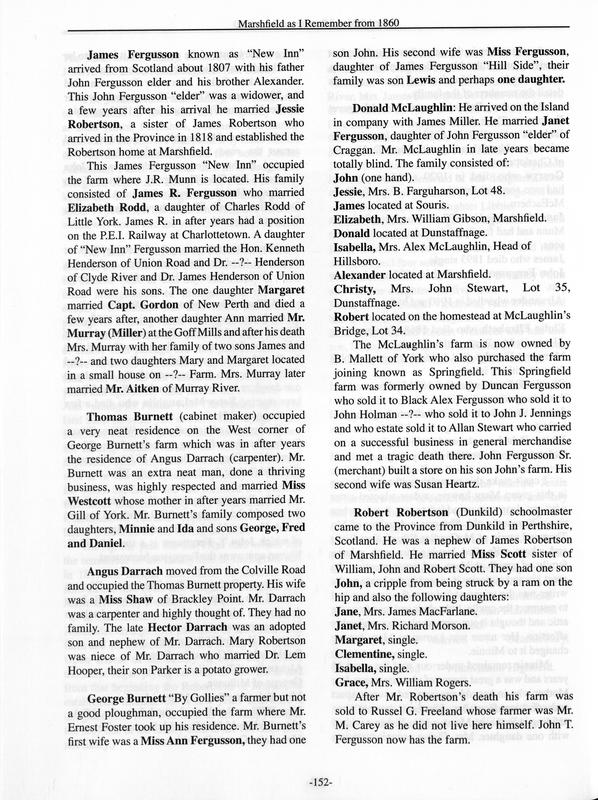 Marshfield as I Remember from 1860

James Fergusson known as "New Inn" arrived from Scotland about 1807 with his father John Fergusson elder and his brother Alexander. This John Fergusson "elder" was a widower, and a few years after his arrival he married Jessie Robertson, a sister of James Robertson who arrived in the Province in 1818 and established the Robertson home at Marshfield.

This James Fergusson "New Inn" occupied the farm where J.R. Munn is located. His family consisted of James R. Fergusson who married Elizabeth Rodd, a daughter of Charles Rodd of Little York. James R. in after years had a position on the P.E.I. Railway at Charlottetown. A daughter of "New Inn" Fergusson married the Hon. Kenneth Henderson of Union Road and Dr. --?-- Henderson of Clyde River and Dr. James Henderson of Union Road were his sons. The one daughter Margaret married Capt. Gordon of New Perth and died a few years after, another daughter Ann married Mr. Murray (Miller) at the Goff Mills and after his death Mrs. Murray with her family of two sons James and --?-- and two daughters Mary and Margaret located in a small house on --?-- Farm. Mrs. Murray later married Mr. Aitken of Murray River.

Thomas Burnett (cabinet maker) occupied a very neat residence on the West corner of George Burnett's farm which was in after years the residence of Angus Darrach (carpenter). Mr. Burnett was an extra neat man, done a thriving business, was highly respected and married Miss Westcott whose mother in after years married Mr. Gill of York. Mr. Burnett's family composed two daughters, Minnie and Ida and sons George, Fred and Daniel.

Angus Darrach moved from the Colville Road and occupied the Thomas Burnett property. His wife was a Miss Shaw of Brackley Point. Mr. Darrach was a carpenter and highly thought of. They had no family. The late Hector Darrach was an adopted son and nephew of Mr. Darrach. Mary Robertson was niece of Mr. Darrach who married Dr. Lem Hooper, their son Parker is a potato grower.

George Burnett "By Gollies" a farmer but not a good ploughman, occupied the farm where Mr. Ernest Foster took up his residence. Mr. Burnett's first wife was a Miss Ann Fergusson, they had one son John. His second wife was Miss Fergusson, daughter of James Fergusson "Hill Side", their family was son Lewis and perhaps one daughter.

Donald McLaughlin: He arrived on the Island in company with James Miller. He married Janet Fergusson, daughter of John Fergusson "elder" of Craggan. Mr. McLaughlin in late years became totally blind. The family consisted of:
John (one hand).
Jessie, Mrs. B. Farguharson, Lot 48.
James located at Souris.
Elizabeth, Mrs. William Gibson, Marshfield.
Donald located at Dunstaffnage.
Isabella, Mrs. Alex McLaughlin, Head of Hillsboro.
Alexander located at Marshfield.
Christy, Mrs. John Stewart, Lot 35, Dunstaffnage.
Robert located on the homestead at McLaughlin's Bridge, Lot 34.

The McLaughlin's farm is now owned by B. Mallett of York who also purchased the farm joining known as Springfield. This Springfield farm was formerly owned by Duncan Fergusson who sold it to Black Alex Fergusson who sold it to John Holman --?-- who sold it to John J. Jennings and who estate sold it to Allan Stewart who carried on a successful business in general merchandise and met a tragic death there. John Fergusson Sr. (merchant) built a store on his son John's farm. His second wife was Susan Heartz.

Robert Robertson (Dunkild) schoolmaster came to the Province from Dunkild in Perthshire, Scotland. He was a nephew of James Robertson of Marshfield. He married Miss Scott sister of William, John and Robert Scott. They had one son John, a cripple from being struck by a ram on the hip and also the following daughters:
Jane, Mrs. James MacFarlane.
Janet, Mrs. Richard Morson.
Margaret, single.
Clementine, single.
Isabella, single.
Grace, Mrs. William Rogers.

After Mr. Robertson's death his farm was sold to Russel G. Freeland whose farmer was Mr. M. Carey as he did not live here himself. John T. Fergusson now has the farm.

-152-